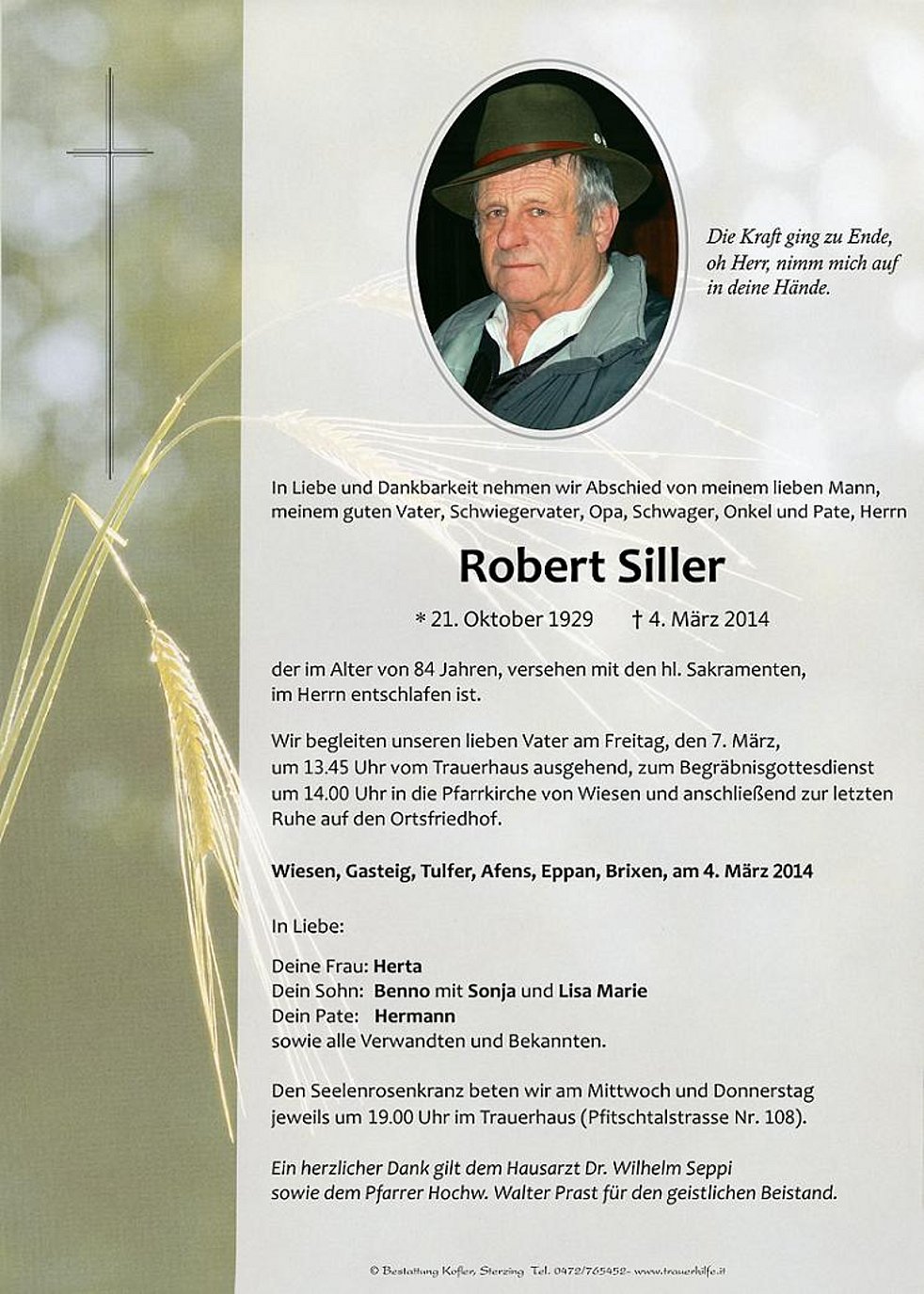 Die Kraft ging zu Ende,
oh Herr, nimm mich auf
in deine Hände.

In Liebe und Dankbarkeit nehmen wir Abschied von meinem lieben Mann, meinem guten Vater, Schwiegervater, Opa, Schwager, Onkel und Pate, Herrn

Robert Siller

* 21. Oktober 1929 † 4. März 2014

der im Alter von 84 Jahren, versehen mit den hl. Sakramenten, im Herrn entschlafen ist.

Wir begleiten unseren lieben Vater am Freitag, den 7. März, um 13.45 Uhr vom Trauerhaus ausgehend, zum Begräbnisgottesdienst um 14.00 Uhr in die Pfarrkirche von Wiesen und anschließend zur letzten Ruhe auf den Ortsfriedhof.

Wiesen, Gasteig, Tulfer, Afens, Eppan, Brixen, am 4. März 2014

In Liebe:

Deine Frau: Herta
Dein Sohn: Benno mit Sonja und Lisa Marie
Dein Pate: Hermann
sowie alle Verwandten und Bekannten.

Den Seelenrosenkranz beten wir am Mittwoch und Donnerstag jeweils um 19.00 Uhr im Trauerhaus (Pfitschtalstrasse Nr. 108).

Ein herzlicher Dank gilt dem Hausarzt Dr. Wilhelm Seppi sowie dem Pfarrer Hochw. Walter Prast für den geistlichen Beistand.

© Bestattung Kofler, Sterzing Tel. 0472/765452- www.trauerhilfe.it